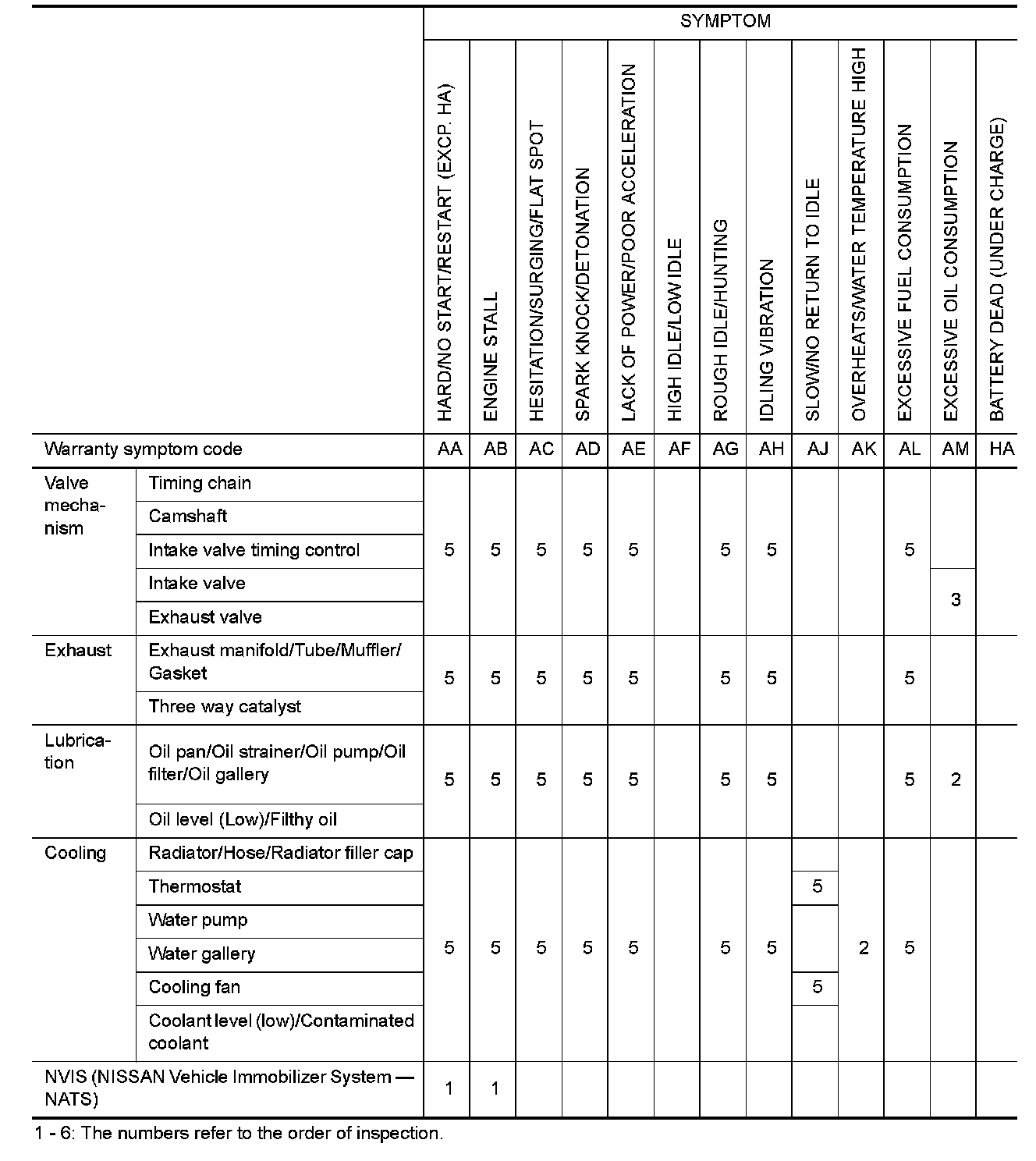 | | | SYMPTOM | | | | | | | | | | | | |
|---|---|---|---|---|---|---|---|---|---|---|---|---|---|---|
| | | HARD/NO START/RESTART (EXCP. HA) | ENGINE STALL | HESITATION/SURGING/FLAT SPOT | SPARK KNOCK/DETONATION | LACK OF POWER/POOR ACCELERATION | HIGH IDLE/LOW IDLE | ROUGH IDLE/HUNTING | IDLING VIBRATION | SLOW/NO RETURN TO IDLE | OVERHEATS/WATER TEMPERATURE HIGH | EXCESSIVE FUEL CONSUMPTION | EXCESSIVE OIL CONSUMPTION | BATTERY DEAD (UNDER CHARGE) |
| Warranty symptom code | | AA | AB | AC | AD | AE | AF | AG | AH | AJ | AK | AL | AM | HA |
| Valve mechanism | Timing chain | 5 | 5 | 5 | 5 | 5 | | 5 | 5 | | | 5 | | |
| | Camshaft | | | | | | | | | | | | | |
| | Intake valve timing control | | | | | | | | | | | | | |
| | Intake valve | | | | | | | | | | | | 3 | |
| | Exhaust valve | | | | | | | | | | | | | |
| Exhaust | Exhaust manifold/Tube/Muffler/Gasket | 5 | 5 | 5 | 5 | 5 | | 5 | 5 | | | 5 | | |
| | Three way catalyst | | | | | | | | | | | | | |
| Lubrication | Oil pan/Oil strainer/Oil pump/Oil filter/Oil gallery | 5 | 5 | 5 | 5 | 5 | | 5 | 5 | | | 5 | 2 | |
| | Oil level (Low)/Filthy oil | | | | | | | | | | | | | |
| Cooling | Radiator/Hose/Radiator filler cap | 5 | 5 | 5 | 5 | 5 | | 5 | 5 | | 2 | 5 | | |
| | Thermostat | | | | | | | | | 5 | | | | |
| | Water pump | | | | | | | | | | | | | |
| | Water gallery | | | | | | | | | | | | | |
| | Cooling fan | | | | | | | | | 5 | | | | |
| | Coolant level (low)/Contaminated coolant | | | | | | | | | | | | | |
| NVIS (NISSAN Vehicle Immobilizer System — NATS) | | 1 | 1 | | | | | | | | | | | |

1 - 6: The numbers refer to the order of inspection.